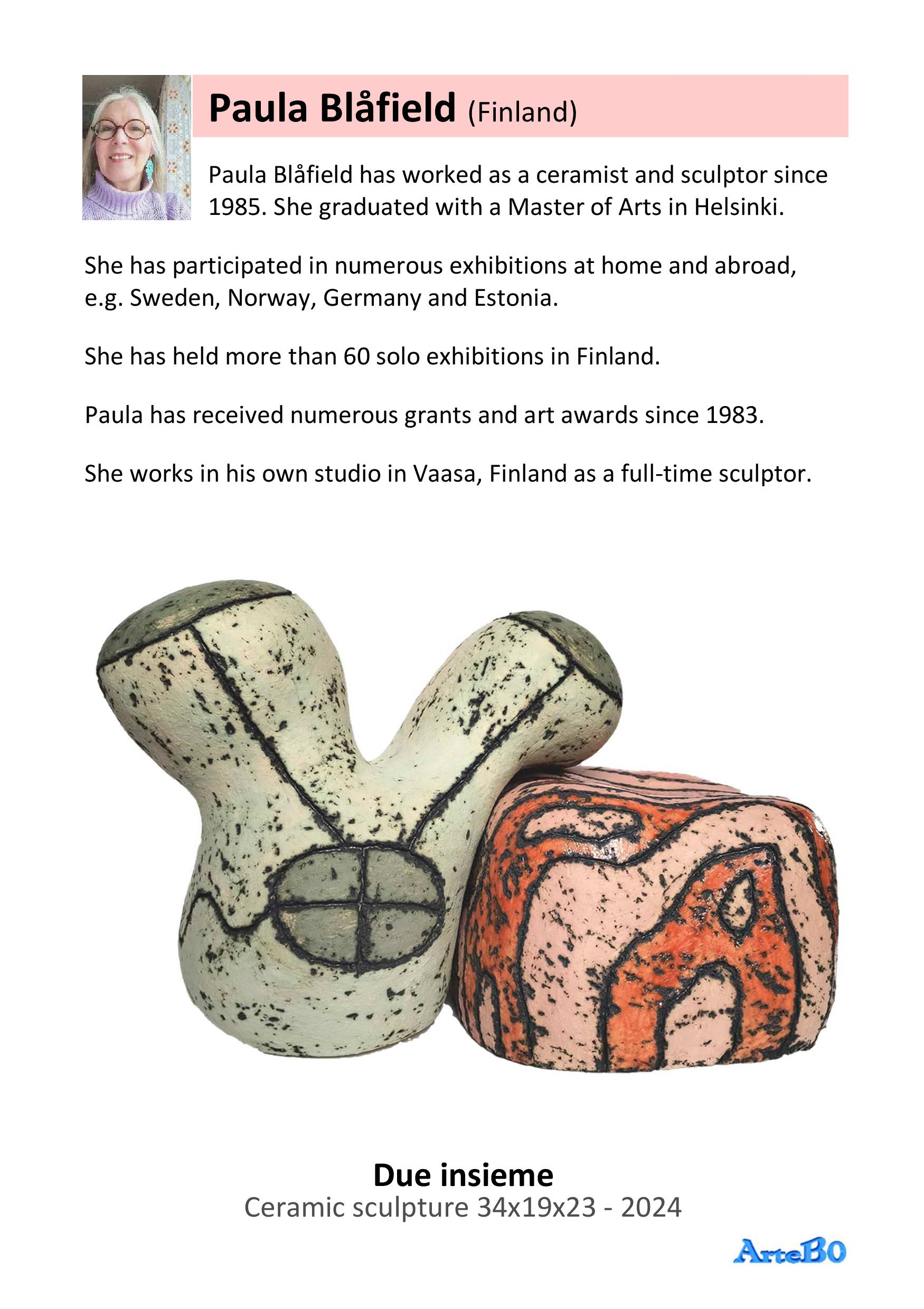 Paula Blåfield (Finland)

Paula Blåfield has worked as a ceramist and sculptor since 1985. She graduated with a Master of Arts in Helsinki.

She has participated in numerous exhibitions at home and abroad, e.g. Sweden, Norway, Germany and Estonia.

She has held more than 60 solo exhibitions in Finland.

Paula has received numerous grants and art awards since 1983.

She works in his own studio in Vaasa, Finland as a full-time sculptor.

Due insieme
Ceramic sculpture 34x19x23 - 2024

ArteBO